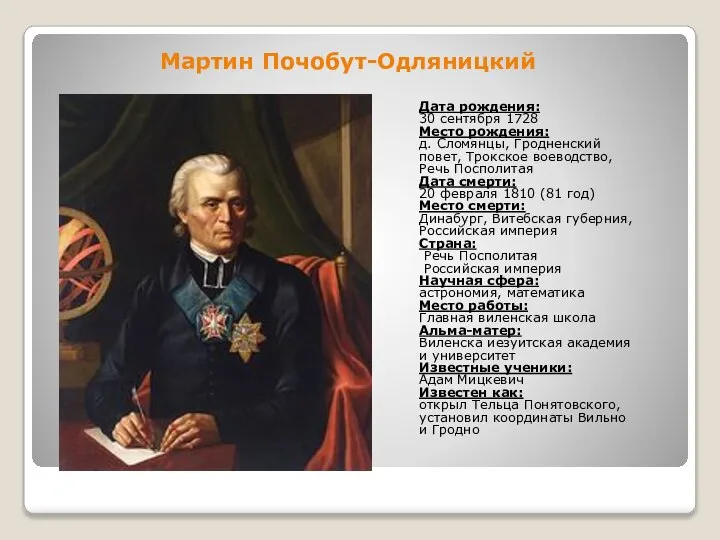 Мартин Почобут-Одляницкий

Дата рождения:
30 сентября 1728
Место рождения:
д. Сломянцы, Гродненский повет, Трокское воеводство, Речь Посполитая
Дата смерти:
20 февраля 1810 (81 год)
Место смерти:
Динабург, Витебская губерния, Российская империя
Страна:
Речь Посполитая
Российская империя
Научная сфера:
астрономия, математика
Место работы:
Главная виленская школа
Альма-матер:
Виленска иезуитская академия и университет
Известные ученики:
Адам Мицкевич
Известен как:
открыл Тельца Понятовского, установил координаты Вильно и Гродно